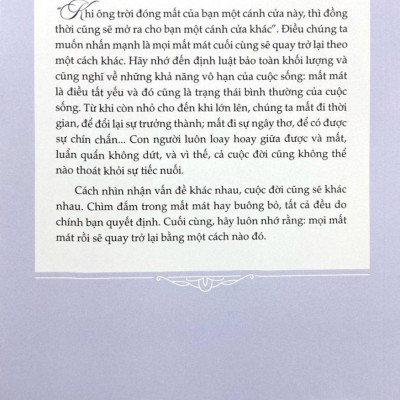 "Khi ông trời đóng mất của bạn một cánh cửa này, thì đồng thời cũng sẽ mở ra cho bạn một cánh cửa khác". Điều chúng ta muốn nhấn mạnh là mọi mất mát cuối cùng sẽ quay trở lại theo một cách khác. Hãy nhớ đến định luật bảo toàn khối lượng và cũng nghĩ về những khả năng vô hạn của cuộc sống: mất mát là điều tất yếu và đó cũng là trạng thái bình thường của cuộc sống. Từ khi còn nhỏ cho đến khi lớn lên, chúng ta mất đi thời gian, để đổi lại sự trưởng thành; mất đi sự ngây thơ, để có được sự chín chắn... Con người luôn loay hoay giữa được và mất, luẩn quẩn không dứt, và vì thế, cả cuộc đời cũng không thể nào thoát khỏi sự tiếc nuối.

Cách nhìn nhận vấn đề khác nhau, cuộc đời cũng sẽ khác nhau. Chìm đắm trong mất mát hay buông bỏ, tất cả đều do chính bạn quyết định. Cuối cùng, hãy luôn nhớ rằng: mọi mất mát rồi sẽ quay trở lại bằng một cách nào đó.